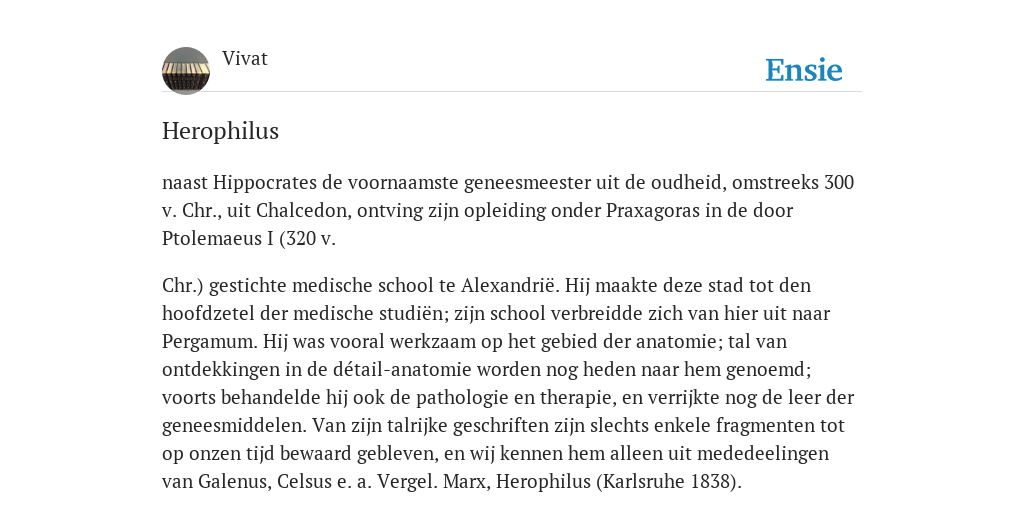 Vivat

Ensie

Herophilus

naast Hippocrates de voornaamste geneesmeester uit de oudheid, omstreeks 300 v. Chr., uit Chalcedon, ontving zijn opleiding onder Praxagoras in de door Ptolemaeus I (320 v.

Chr.) gestichte medische school te Alexandrië. Hij maakte deze stad tot den hoofdzetel der medische studiën; zijn school verbreidde zich van hier uit naar Pergamum. Hij was vooral werkzaam op het gebied der anatomie; tal van ontdekkingen in de détail-anatomie worden nog heden naar hem genoemd; voorts behandelde hij ook de pathologie en therapie, en verrijkte nog de leer der geneesmiddelen. Van zijn talrijke geschriften zijn slechts enkele fragmenten tot op onzen tijd bewaard gebleven, en wij kennen hem alleen uit mededeelingen van Galenus, Celsus e. a. Vergel. Marx, Herophilus (Karlsruhe 1838).